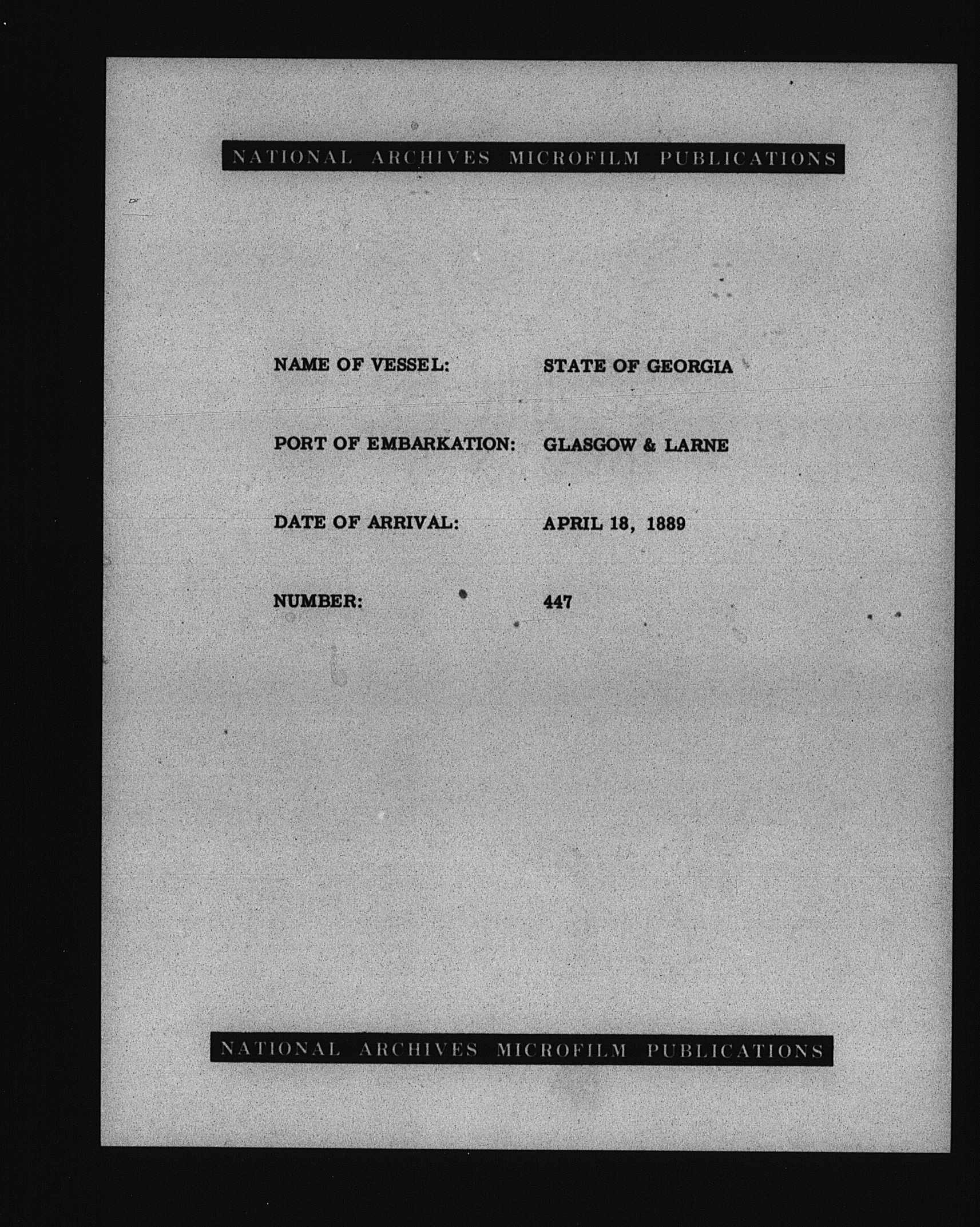 NATIONAL ARCHIVES MICROFILM PUBLICATIONS

NAME OF VESSEL: STATE OF GEORGIA

PORT OF EMBARKATION: GLASGOW & LARNE

DATE OF ARRIVAL: APRIL 18, 1889

NUMBER: 447

NATIONAL ARCHIVES MICROFILM PUBLICATIONS